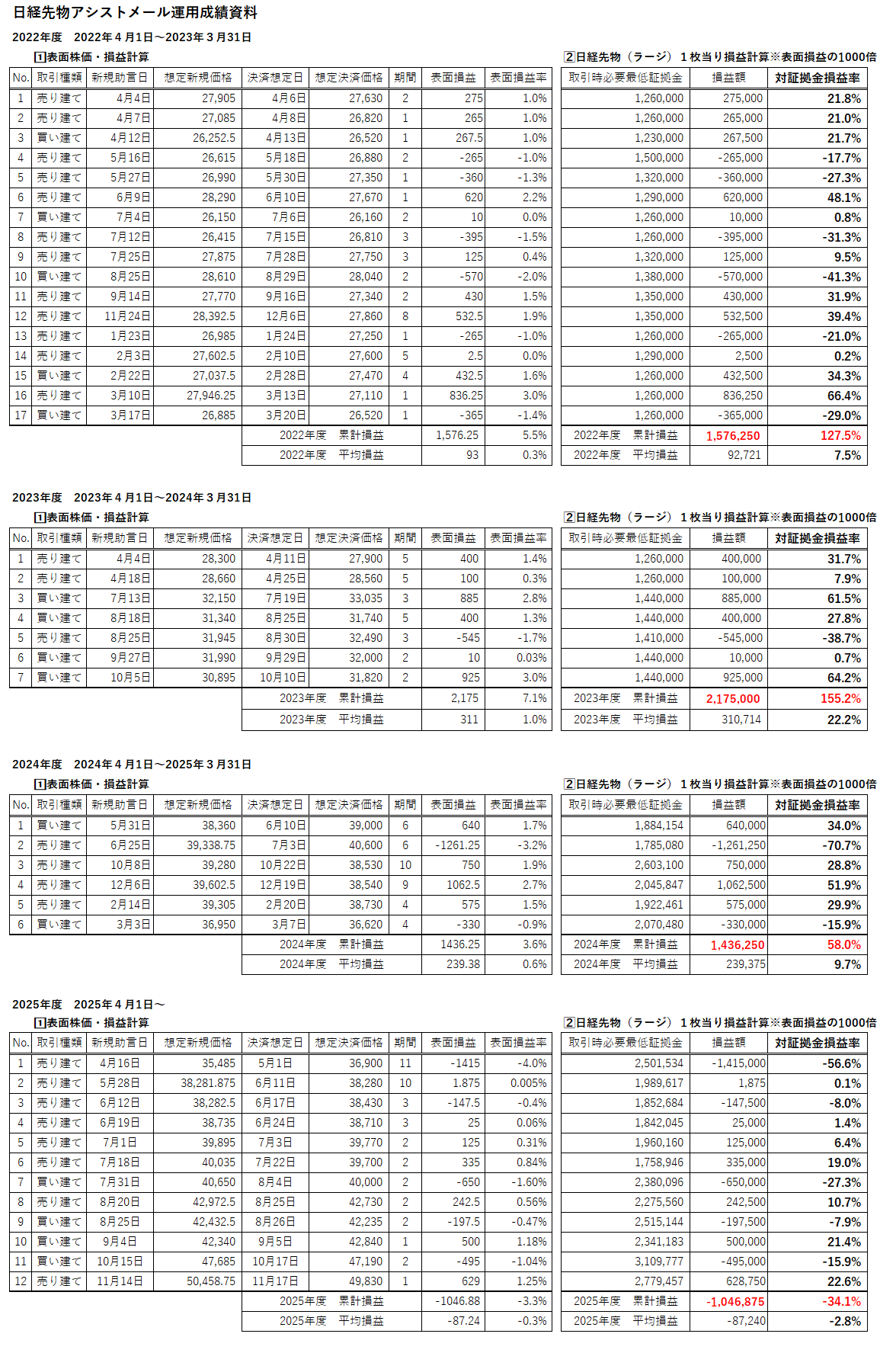 日経先物アシストメール運用成績資料

2022年度　2022年４月1日～2023年３月31日

1表面株価・損益計算

| No. | 取引種類 | 新規助言日 | 想定新規価格 | 決済想定日 | 想定決済価格 | 期間 | 表面損益 | 表面損益率 |
|---|---|---|---|---|---|---|---|---|
| 1 | 売り建て | 4月4日 | 27,905 | 4月6日 | 27,630 | 2 | 275 | 1.0% |
| 2 | 売り建て | 4月7日 | 27,085 | 4月8日 | 26,820 | 1 | 265 | 1.0% |
| 3 | 買い建て | 4月12日 | 26,252.5 | 4月13日 | 26,520 | 1 | 267.5 | 1.0% |
| 4 | 売り建て | 5月16日 | 26,615 | 5月18日 | 26,880 | 2 | -265 | -1.0% |
| 5 | 売り建て | 5月27日 | 26,990 | 5月30日 | 27,350 | 1 | -360 | -1.3% |
| 6 | 売り建て | 6月9日 | 28,290 | 6月10日 | 27,670 | 1 | 620 | 2.2% |
| 7 | 買い建て | 7月4日 | 26,150 | 7月6日 | 26,160 | 2 | 10 | 0.0% |
| 8 | 売り建て | 7月12日 | 26,415 | 7月15日 | 26,810 | 3 | -395 | -1.5% |
| 9 | 売り建て | 7月25日 | 27,875 | 7月28日 | 27,750 | 3 | 125 | 0.4% |
| 10 | 買い建て | 8月25日 | 28,610 | 8月29日 | 28,040 | 2 | -570 | -2.0% |
| 11 | 売り建て | 9月14日 | 27,770 | 9月16日 | 27,340 | 2 | 430 | 1.5% |
| 12 | 売り建て | 11月24日 | 28,392.5 | 12月6日 | 27,860 | 8 | 532.5 | 1.9% |
| 13 | 売り建て | 1月23日 | 26,985 | 1月24日 | 27,250 | 1 | -265 | -1.0% |
| 14 | 売り建て | 2月3日 | 27,602.5 | 2月10日 | 27,600 | 5 | 2.5 | 0.0% |
| 15 | 買い建て | 2月22日 | 27,037.5 | 2月28日 | 27,470 | 4 | 432.5 | 1.6% |
| 16 | 売り建て | 3月10日 | 27,946.25 | 3月13日 | 27,110 | 1 | 836.25 | 3.0% |
| 17 | 買い建て | 3月17日 | 26,885 | 3月20日 | 26,520 | 1 | -365 | -1.4% |
| | | | | 2022年度　累計損益 | | | 1,576.25 | 5.5% |
| | | | | 2022年度　平均損益 | | | 93 | 0.3% |

2日経先物（ラージ）１枚当り損益計算※表面損益の1000倍

| 取引時必要最低証拠金 | 損益額 | 対証拠金損益率 |
|---|---|---|
| 1,260,000 | 275,000 | 21.8% |
| 1,260,000 | 265,000 | 21.0% |
| 1,230,000 | 267,500 | 21.7% |
| 1,500,000 | -265,000 | -17.7% |
| 1,320,000 | -360,000 | -27.3% |
| 1,290,000 | 620,000 | 48.1% |
| 1,260,000 | 10,000 | 0.8% |
| 1,260,000 | -395,000 | -31.3% |
| 1,320,000 | 125,000 | 9.5% |
| 1,380,000 | -570,000 | -41.3% |
| 1,350,000 | 430,000 | 31.9% |
| 1,350,000 | 532,500 | 39.4% |
| 1,260,000 | -265,000 | -21.0% |
| 1,290,000 | 2,500 | 0.2% |
| 1,260,000 | 432,500 | 34.3% |
| 1,260,000 | 836,250 | 66.4% |
| 1,260,000 | -365,000 | -29.0% |
| 2022年度　累計損益 | 1,576,250 | 127.5% |
| 2022年度　平均損益 | 92,721 | 7.5% |

2023年度　2023年４月1日～2024年３月31日

1表面株価・損益計算

| No. | 取引種類 | 新規助言日 | 想定新規価格 | 決済想定日 | 想定決済価格 | 期間 | 表面損益 | 表面損益率 |
|---|---|---|---|---|---|---|---|---|
| 1 | 売り建て | 4月4日 | 28,300 | 4月11日 | 27,900 | 5 | 400 | 1.4% |
| 2 | 売り建て | 4月18日 | 28,660 | 4月25日 | 28,560 | 5 | 100 | 0.3% |
| 3 | 買い建て | 7月13日 | 32,150 | 7月19日 | 33,035 | 3 | 885 | 2.8% |
| 4 | 買い建て | 8月18日 | 31,340 | 8月25日 | 31,740 | 5 | 400 | 1.3% |
| 5 | 売り建て | 8月25日 | 31,945 | 8月30日 | 32,490 | 3 | -545 | -1.7% |
| 6 | 買い建て | 9月27日 | 31,990 | 9月29日 | 32,000 | 2 | 10 | 0.03% |
| 7 | 買い建て | 10月5日 | 30,895 | 10月10日 | 31,820 | 2 | 925 | 3.0% |
| | | | | 2023年度　累計損益 | | | 2,175 | 7.1% |
| | | | | 2023年度　平均損益 | | | 311 | 1.0% |

2日経先物（ラージ）１枚当り損益計算※表面損益の1000倍

| 取引時必要最低証拠金 | 損益額 | 対証拠金損益率 |
|---|---|---|
| 1,260,000 | 400,000 | 31.7% |
| 1,260,000 | 100,000 | 7.9% |
| 1,440,000 | 885,000 | 61.5% |
| 1,440,000 | 400,000 | 27.8% |
| 1,410,000 | -545,000 | -38.7% |
| 1,440,000 | 10,000 | 0.7% |
| 1,440,000 | 925,000 | 64.2% |
| 2023年度　累計損益 | 2,175,000 | 155.2% |
| 2023年度　平均損益 | 310,714 | 22.2% |

2024年度　2024年４月1日～2025年３月31日

1表面株価・損益計算

| No. | 取引種類 | 新規助言日 | 想定新規価格 | 決済想定日 | 想定決済価格 | 期間 | 表面損益 | 表面損益率 |
|---|---|---|---|---|---|---|---|---|
| 1 | 買い建て | 5月31日 | 38,360 | 6月10日 | 39,000 | 6 | 640 | 1.7% |
| 2 | 売り建て | 6月25日 | 39,338.75 | 7月3日 | 40,600 | 6 | -1261.25 | -3.2% |
| 3 | 売り建て | 10月8日 | 39,280 | 10月22日 | 38,530 | 10 | 750 | 1.9% |
| 4 | 売り建て | 12月6日 | 39,602.5 | 12月19日 | 38,540 | 9 | 1062.5 | 2.7% |
| 5 | 売り建て | 2月14日 | 39,305 | 2月20日 | 38,730 | 4 | 575 | 1.5% |
| 6 | 買い建て | 3月3日 | 36,950 | 3月7日 | 36,620 | 4 | -330 | -0.9% |
| | | | | 2024年度　累計損益 | | | 1436.25 | 3.6% |
| | | | | 2024年度　平均損益 | | | 239.38 | 0.6% |

2日経先物（ラージ）１枚当り損益計算※表面損益の1000倍

| 取引時必要最低証拠金 | 損益額 | 対証拠金損益率 |
|---|---|---|
| 1,884,154 | 640,000 | 34.0% |
| 1,785,080 | -1,261,250 | -70.7% |
| 2,603,100 | 750,000 | 28.8% |
| 2,045,847 | 1,062,500 | 51.9% |
| 1,922,461 | 575,000 | 29.9% |
| 2,070,480 | -330,000 | -15.9% |
| 2024年度　累計損益 | 1,436,250 | 58.0% |
| 2024年度　平均損益 | 239,375 | 9.7% |

2025年度　2025年４月1日～

1表面株価・損益計算

| No. | 取引種類 | 新規助言日 | 想定新規価格 | 決済想定日 | 想定決済価格 | 期間 | 表面損益 | 表面損益率 |
|---|---|---|---|---|---|---|---|---|
| 1 | 売り建て | 4月16日 | 35,485 | 5月1日 | 36,900 | 11 | -1415 | -4.0% |
| 2 | 売り建て | 5月28日 | 38,281.875 | 6月11日 | 38,280 | 10 | 1.875 | 0.005% |
| 3 | 売り建て | 6月12日 | 38,282.5 | 6月17日 | 38,430 | 3 | -147.5 | -0.4% |
| 4 | 売り建て | 6月19日 | 38,735 | 6月24日 | 38,710 | 3 | 25 | 0.06% |
| 5 | 売り建て | 7月1日 | 39,895 | 7月3日 | 39,770 | 2 | 125 | 0.31% |
| 6 | 売り建て | 7月18日 | 40,035 | 7月22日 | 39,700 | 2 | 335 | 0.84% |
| 7 | 買い建て | 7月31日 | 40,650 | 8月4日 | 40,000 | 2 | -650 | -1.60% |
| 8 | 売り建て | 8月20日 | 42,972.5 | 8月25日 | 42,730 | 2 | 242.5 | 0.56% |
| 9 | 買い建て | 8月25日 | 42,432.5 | 8月26日 | 42,235 | 2 | -197.5 | -0.47% |
| 10 | 買い建て | 9月4日 | 42,340 | 9月5日 | 42,840 | 1 | 500 | 1.18% |
| 11 | 買い建て | 10月15日 | 47,685 | 10月17日 | 47,190 | 2 | -495 | -1.04% |
| 12 | 売り建て | 11月14日 | 50,458.75 | 11月17日 | 49,830 | 1 | 629 | 1.25% |
| | | | | 2025年度　累計損益 | | | -1046.88 | -3.3% |
| | | | | 2025年度　平均損益 | | | -87.24 | -0.3% |

2日経先物（ラージ）１枚当り損益計算※表面損益の1000倍

| 取引時必要最低証拠金 | 損益額 | 対証拠金損益率 |
|---|---|---|
| 2,501,534 | -1,415,000 | -56.6% |
| 1,989,617 | 1,875 | 0.1% |
| 1,852,684 | -147,500 | -8.0% |
| 1,842,045 | 25,000 | 1.4% |
| 1,960,160 | 125,000 | 6.4% |
| 1,758,946 | 335,000 | 19.0% |
| 2,380,096 | -650,000 | -27.3% |
| 2,275,560 | 242,500 | 10.7% |
| 2,515,144 | -197,500 | -7.9% |
| 2,341,183 | 500,000 | 21.4% |
| 3,109,777 | -495,000 | -15.9% |
| 2,779,457 | 628,750 | 22.6% |
| 2025年度　累計損益 | -1,046,875 | -34.1% |
| 2025年度　平均損益 | -87,240 | -2.8% |